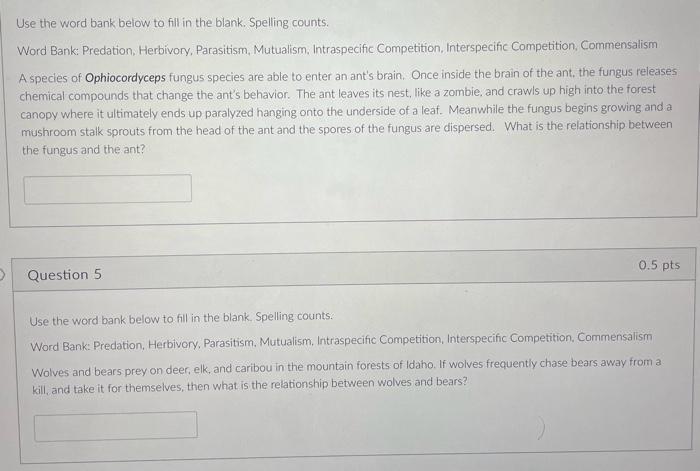 Use the word bank below to fill in the blank. Spelling counts.

Word Bank: Predation, Herbivory, Parasitism, Mutualism, Intraspecific Competition, Interspecific Competition, Commensalism

A species of Ophiocordyceps fungus species are able to enter an ant's brain. Once inside the brain of the ant, the fungus releases chemical compounds that change the ant's behavior. The ant leaves its nest, like a zombie, and crawls up high into the forest canopy where it ultimately ends up paralyzed hanging onto the underside of a leaf. Meanwhile the fungus begins growing and a mushroom stalk sprouts from the head of the ant and the spores of the fungus are dispersed. What is the relationship between the fungus and the ant?

Question 5

0.5 pts

Use the word bank below to fill in the blank. Spelling counts.

Word Bank: Predation, Herbivory, Parasitism, Mutualism, Intraspecific Competition, Interspecific Competition, Commensalism

Wolves and bears prey on deer, elk, and caribou in the mountain forests of Idaho. If wolves frequently chase bears away from a kill, and take it for themselves, then what is the relationship between wolves and bears?